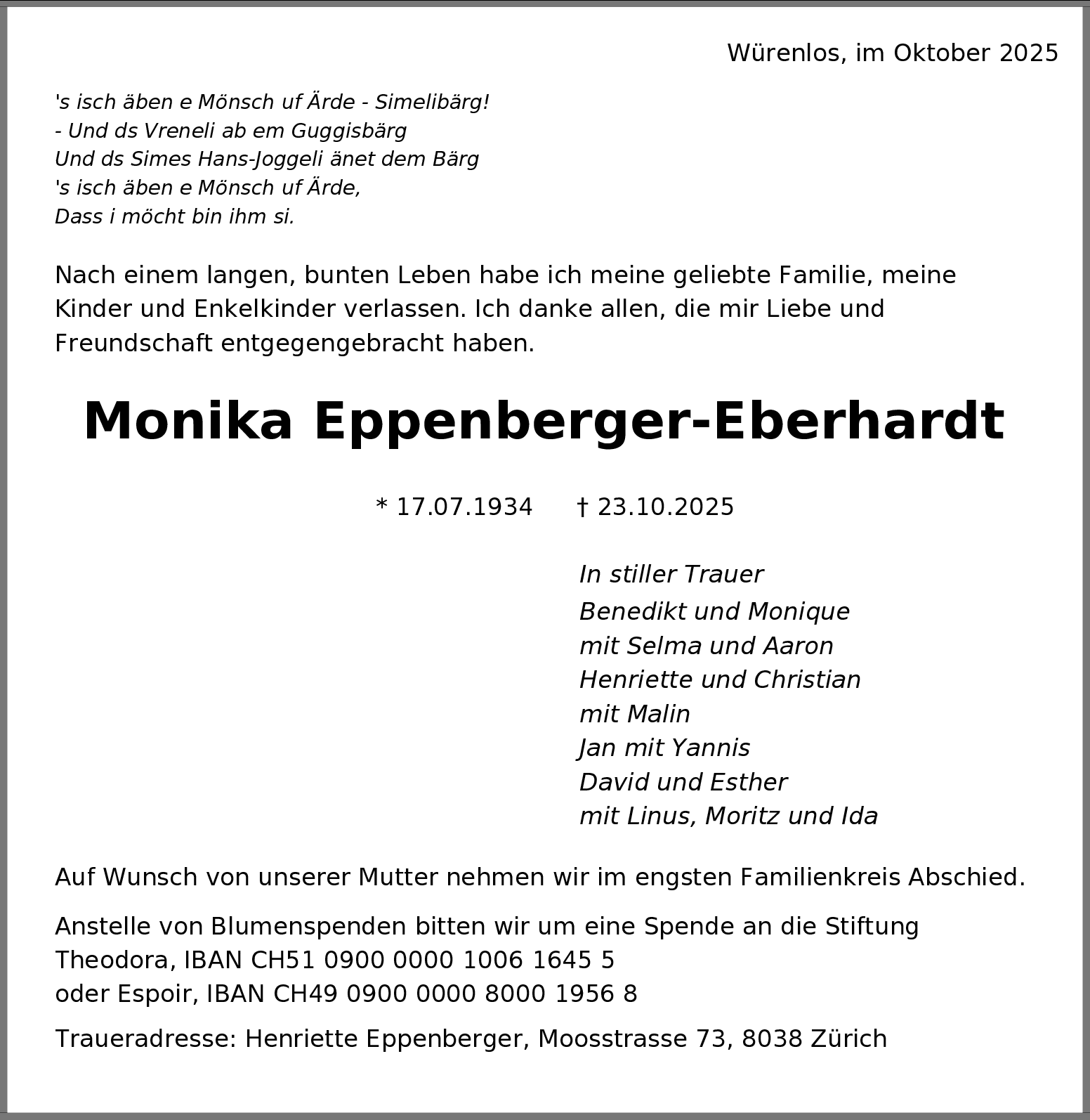 Würenlos, im Oktober 2025

's isch äben e Mönsch uf Ärde - Simelibärg!
- Und ds Vreneli ab em Guggisbärg
Und ds Simes Hans-Joggeli änet dem Bärg
's isch äben e Mönsch uf Ärde,
Dass i möcht bin ihm si.

Nach einem langen, bunten Leben habe ich meine geliebte Familie, meine Kinder und Enkelkinder verlassen. Ich danke allen, die mir Liebe und Freundschaft entgegengebracht haben.

Monika Eppenberger-Eberhardt

* 17.07.1934 † 23.10.2025

In stiller Trauer
Benedikt und Monique
mit Selma und Aaron
Henriette und Christian
mit Malin
Jan mit Yannis
David und Esther
mit Linus, Moritz und Ida

Auf Wunsch von unserer Mutter nehmen wir im engsten Familienkreis Abschied.

Anstelle von Blumenspenden bitten wir um eine Spende an die Stiftung Theodora, IBAN CH51 0900 0000 1006 1645 5
oder Espoir, IBAN CH49 0900 0000 8000 1956 8

Traueradresse: Henriette Eppenberger, Moosstrasse 73, 8038 Zürich